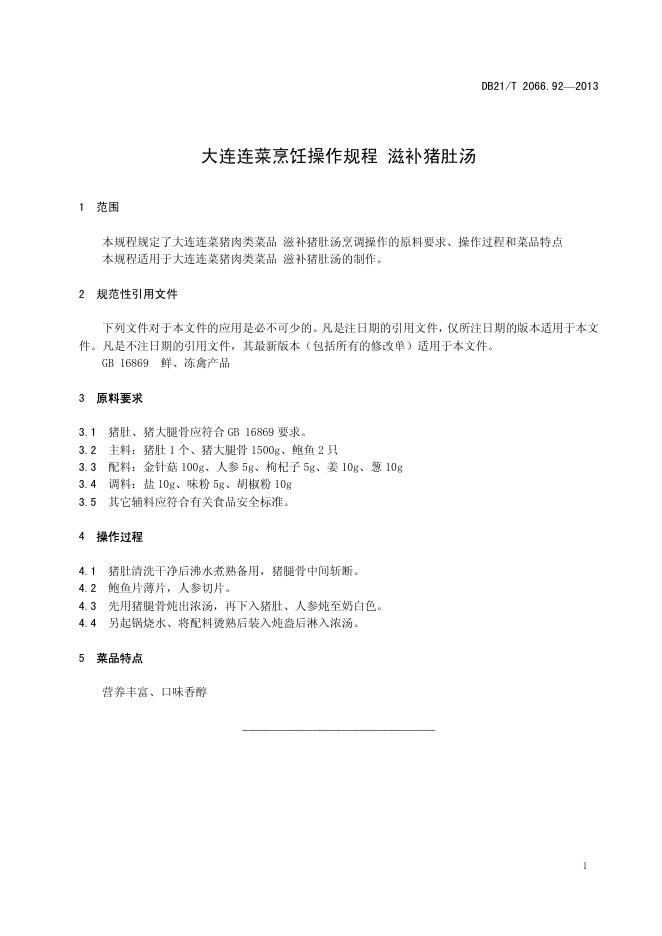 DB21/T 2066.92—2013

大连连菜烹饪操作规程 滋补猪肚汤

1 范围

本规程规定了大连连菜猪肉类菜品 滋补猪肚汤烹调操作的原料要求、操作过程和菜品特点
本规程适用于大连连菜猪肉类菜品 滋补猪肚汤的制作。

2 规范性引用文件

下列文件对于本文件的应用是必不可少的。凡是注日期的引用文件，仅所注日期的版本适用于本文件。凡是不注日期的引用文件，其最新版本（包括所有的修改单）适用于本文件。
GB 16869 鲜、冻禽产品

3 原料要求

3.1 猪肚、猪大腿骨应符合 GB 16869 要求。
3.2 主料：猪肚 1 个、猪大腿骨 1500g、鲍鱼 2 只
3.3 配料：金针菇 100g、人参 5g、枸杞子 5g、姜 10g、葱 10g
3.4 调料：盐 10g、味粉 5g、胡椒粉 10g
3.5 其它辅料应符合有关食品安全标准。

4 操作过程

4.1 猪肚清洗干净后沸水煮熟备用，猪腿骨中间斩断。
4.2 鲍鱼片薄片，人参切片。
4.3 先用猪腿骨炖出浓汤，再下入猪肚、人参炖至奶白色。
4.4 另起锅烧水、将配料烫熟后装入炖盅后淋入浓汤。

5 菜品特点

营养丰富、口味香醇

1